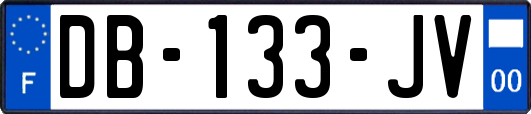 F
DB-133-JV
00